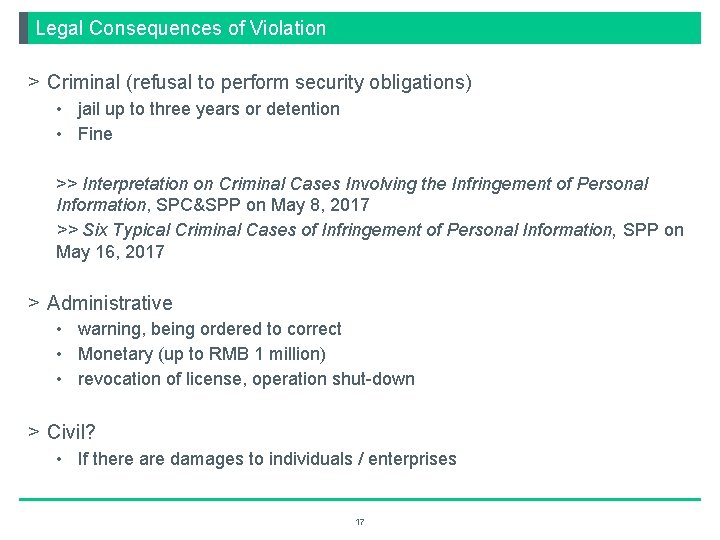 Legal Consequences of Violation

> Criminal (refusal to perform security obligations)

• jail up to three years or detention
• Fine

>> Interpretation on Criminal Cases Involving the Infringement of Personal Information, SPC&SPP on May 8, 2017
>> Six Typical Criminal Cases of Infringement of Personal Information, SPP on May 16, 2017

> Administrative

• warning, being ordered to correct
• Monetary (up to RMB 1 million)
• revocation of license, operation shut-down

> Civil?

• If there are damages to individuals / enterprises

17